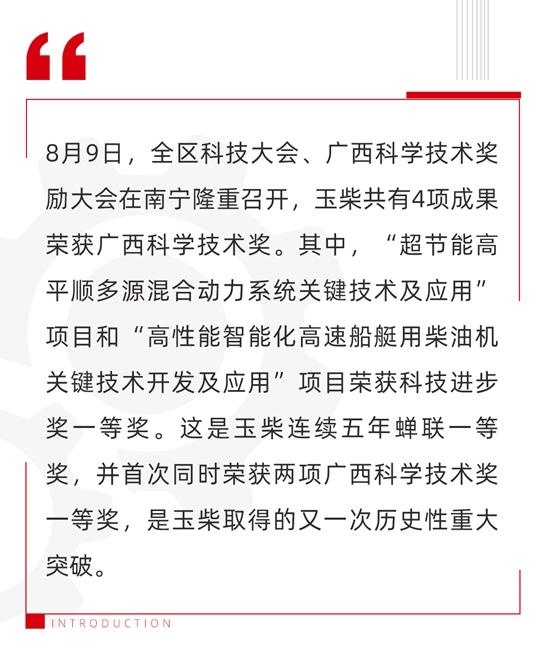 “

8月9日，全区科技大会、广西科学技术奖励大会在南宁隆重召开，玉柴共有4项成果荣获广西科学技术奖。其中，“超节能高平顺多源混合动力系统关键技术及应用”项目和“高性能智能化高速船艇用柴油机关键技术开发及应用”项目荣获科技进步奖一等奖。这是玉柴连续五年蝉联一等奖，并首次同时荣获两项广西科学技术奖一等奖，是玉柴取得的又一次历史性重大突破。

INTRODUCTION